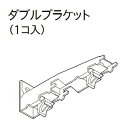 ダブルブラケット
（1コ入）